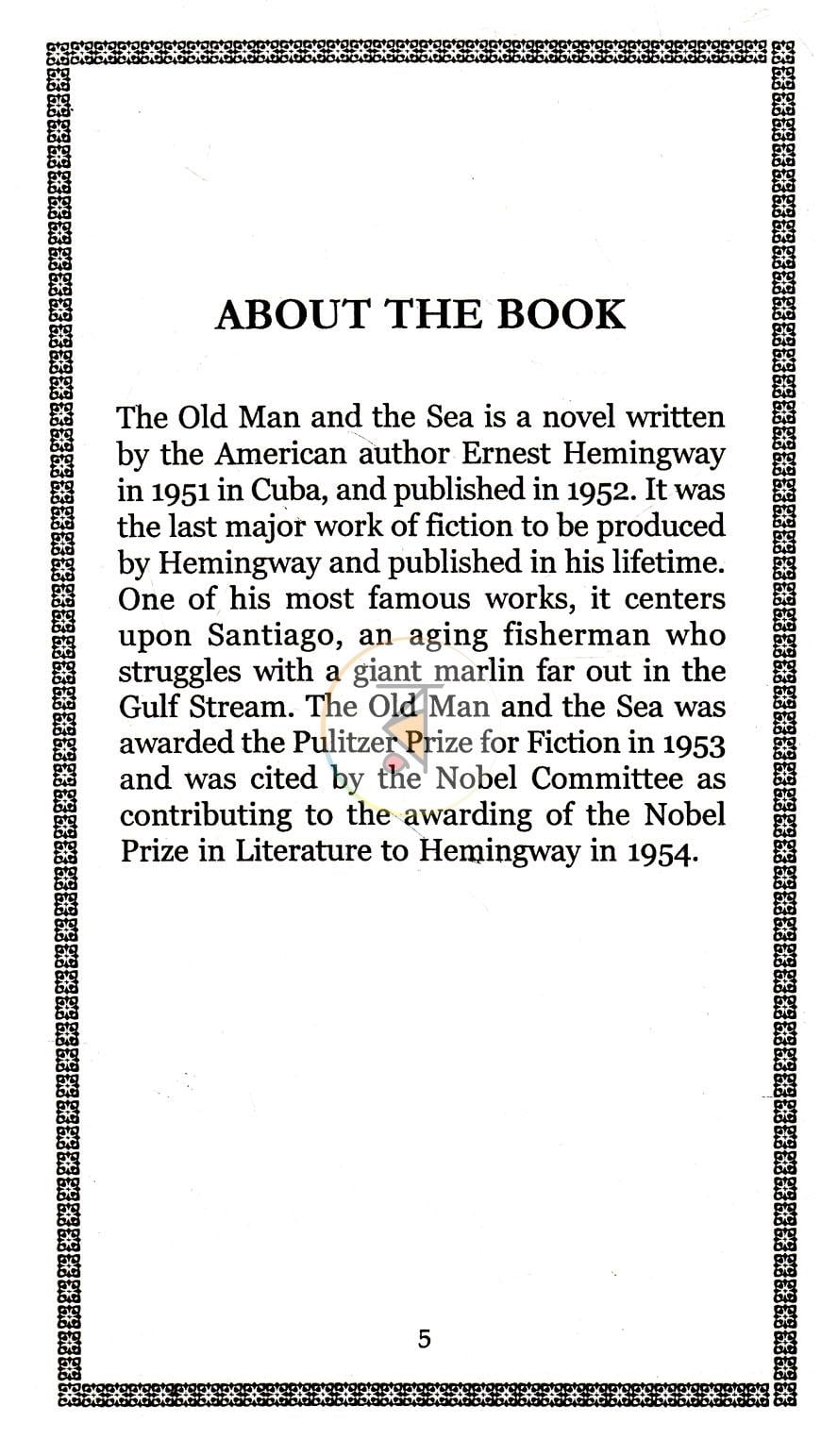 ABOUT THE BOOK

The Old Man and the Sea is a novel written by the American author Ernest Hemingway in 1951 in Cuba, and published in 1952. It was the last major work of fiction to be produced by Hemingway and published in his lifetime. One of his most famous works, it centers upon Santiago, an aging fisherman who struggles with a giant marlin far out in the Gulf Stream. The Old Man and the Sea was awarded the Pulitzer Prize for Fiction in 1953 and was cited by the Nobel Committee as contributing to the awarding of the Nobel Prize in Literature to Hemingway in 1954.

5